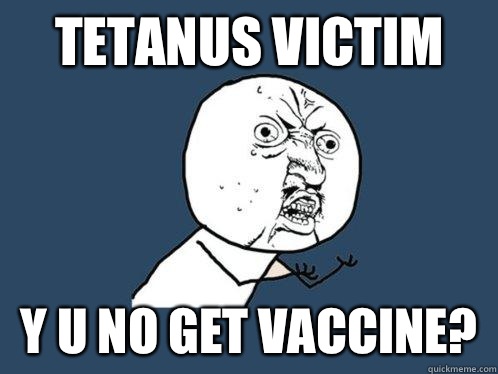 TETANUS VICTIM

Y U NO GET VACCINE?

quickmeme.com